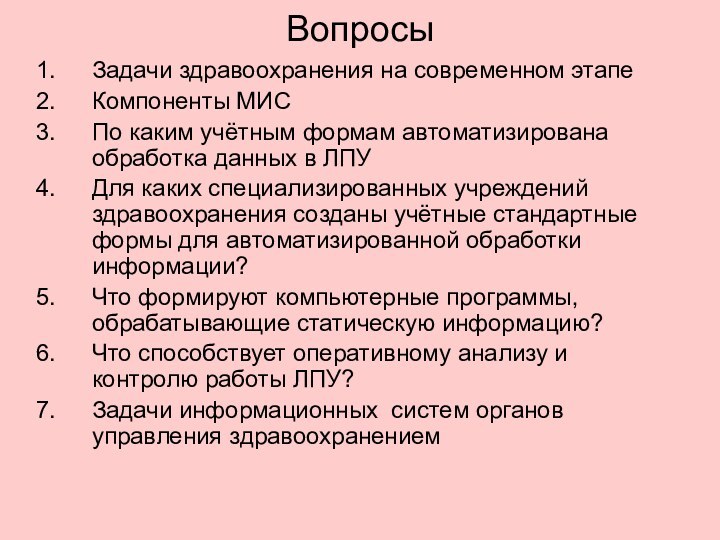 Вопросы

1. Задачи здравоохранения на современном этапе
2. Компоненты МИС
3. По каким учётным формам автоматизирована обработка данных в ЛПУ
4. Для каких специализированных учреждений здравоохранения созданы учётные стандартные формы для автоматизированной обработки информации?
5. Что формируют компьютерные программы, обрабатывающие статическую информацию?
6. Что способствует оперативному анализу и контролю работы ЛПУ?
7. Задачи информационных систем органов управления здравоохранением